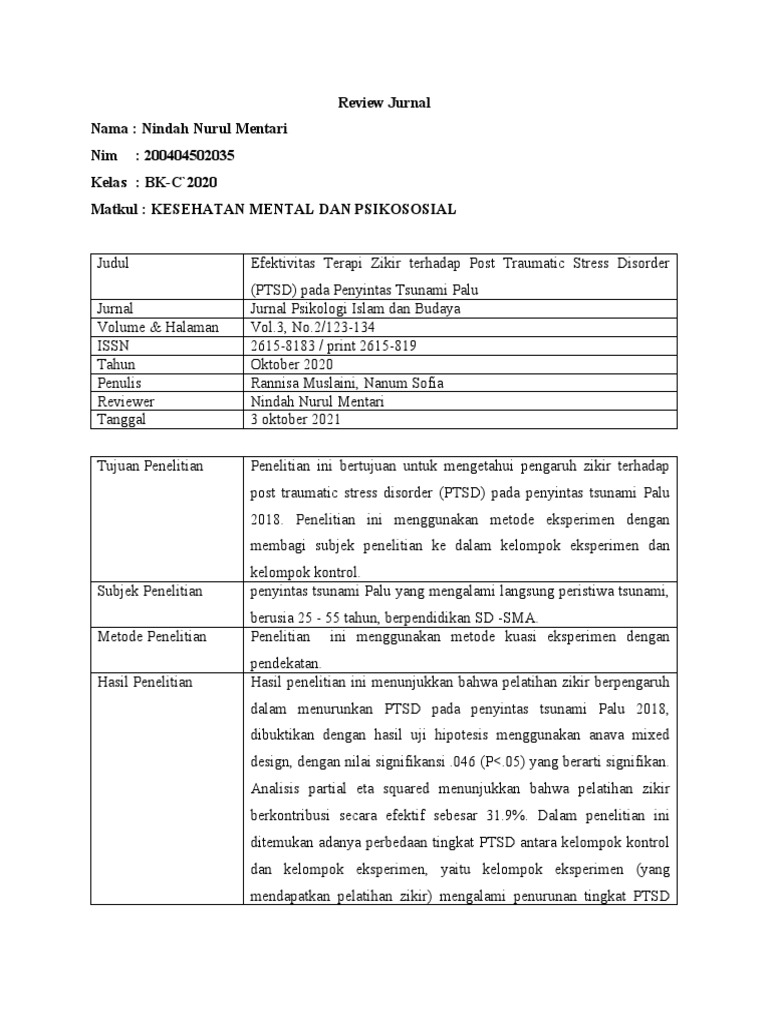 Review Jurnal

Nama : Nindah Nurul Mentari

Nim : 200404502035

Kelas : BK-C`2020

Matkul : KESEHATAN MENTAL DAN PSIKOSOSIAL

| Judul | Efektivitas Terapi Zikir terhadap Post Traumatic Stress Disorder (PTSD) pada Penyintas Tsunami Palu |
|---|---|
| Jurnal | Jurnal Psikologi Islam dan Budaya |
| Volume & Halaman | Vol.3, No.2/123-134 |
| ISSN | 2615-8183 / print 2615-819 |
| Tahun | Oktober 2020 |
| Penulis | Rannisa Muslaini, Nanum Sofia |
| Reviewer | Nindah Nurul Mentari |
| Tanggal | 3 oktober 2021 |

| Tujuan Penelitian | Penelitian ini bertujuan untuk mengetahui pengaruh zikir terhadap post traumatic stress disorder (PTSD) pada penyintas tsunami Palu 2018. Penelitian ini menggunakan metode eksperimen dengan membagi subjek penelitian ke dalam kelompok eksperimen dan kelompok kontrol. |
|---|---|
| Subjek Penelitian | penyintas tsunami Palu yang mengalami langsung peristiwa tsunami, berusia 25 - 55 tahun, berpendidikan SD -SMA. |
| Metode Penelitian | Penelitian ini menggunakan metode kuasi eksperimen dengan pendekatan. |
| Hasil Penelitian | Hasil penelitian ini menunjukkan bahwa pelatihan zikir berpengaruh dalam menurunkan PTSD pada penyintas tsunami Palu 2018, dibuktikan dengan hasil uji hipotesis menggunakan anava mixed design, dengan nilai signifikansi .046 (P<.05) yang berarti signifikan. Analisis partial eta squared menunjukkan bahwa pelatihan zikir berkontribusi secara efektif sebesar 31.9%. Dalam penelitian ini ditemukan adanya perbedaan tingkat PTSD antara kelompok kontrol dan kelompok eksperimen, yaitu kelompok eksperimen (yang mendapatkan pelatihan zikir) mengalami penurunan tingkat PTSD |